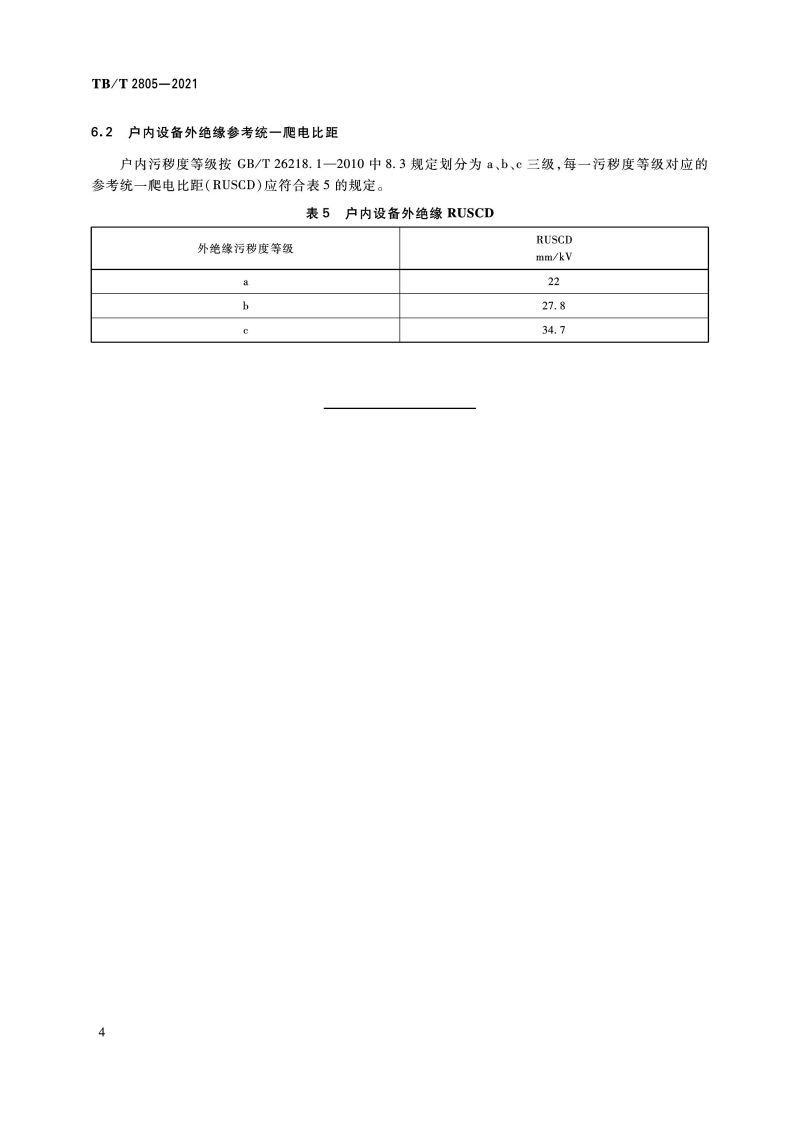 TB/T 2805—2021

6.2 户内设备外绝缘参考统一爬电比距

户内污秽度等级按 GB/T 26218.1—2010 中 8.3 规定划分为 a、b、c 三级，每一污秽度等级对应的参考统一爬电比距(RUSCD)应符合表 5 的规定。

表 5 户内设备外绝缘 RUSCD

| 外绝缘污秽度等级 | RUSCD mm/kV |
|---|---|
| a | 22 |
| b | 27.8 |
| c | 34.7 |

4